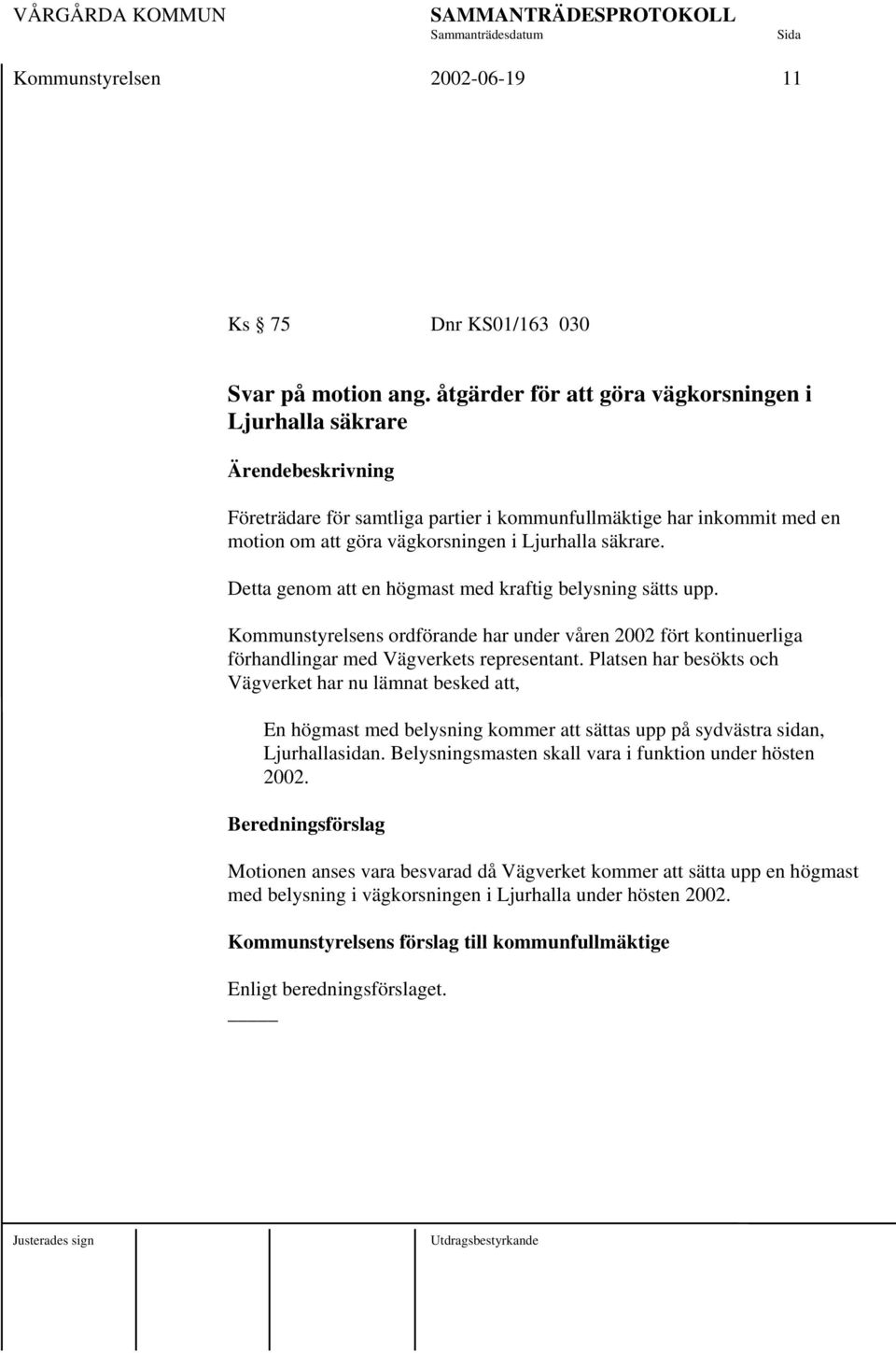 VÅRGÅRDA KOMMUN SAMMANTRÄDESPROTOKOLL
Sammanträdesdatum Sida

Kommunstyrelsen 2002-06-19 11

Ks § 75 Dnr KS01/163 030

Svar på motion ang. åtgärder för att göra vägkorsningen i Ljurhalla säkrare

Ärendebeskrivning

Företrädare för samtliga partier i kommunfullmäktige har inkommit med en motion om att göra vägkorsningen i Ljurhalla säkrare.

Detta genom att en högmast med kraftig belysning sätts upp.

Kommunstyrelsens ordförande har under våren 2002 fört kontinuerliga förhandlingar med Vägverkets representant. Platsen har besökts och Vägverket har nu lämnat besked att,

En högmast med belysning kommer att sättas upp på sydvästra sidan, Ljurhallasidan. Belysningsmasten skall vara i funktion under hösten 2002.

Beredningsförslag

Motionen anses vara besvarad då Vägverket kommer att sätta upp en högmast med belysning i vägkorsningen i Ljurhalla under hösten 2002.

Kommunstyrelsens förslag till kommunfullmäktige

Enligt beredningsförslaget.

Justerades sign Utdragsbestyrkande